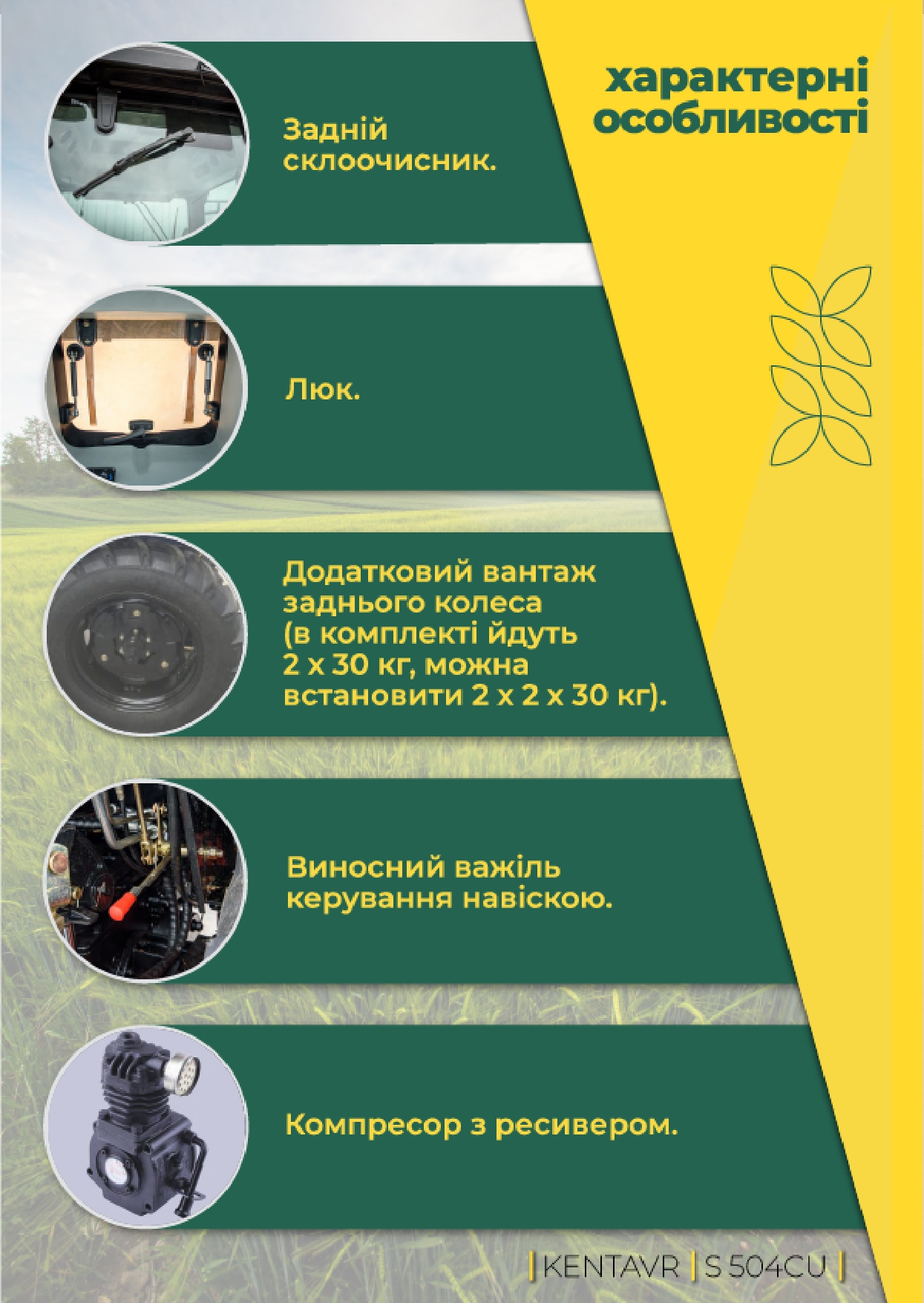 характерні особливості

Задній склоочисник.

Люк.

Додатковий вантаж заднього колеса (в комплекті йдуть 2 х 30 кг, можна встановити 2 х 2 х 30 кг).

Виносний важіль керування навіскою.

Компресор з ресивером.

| KENTAVR | S 504CU |